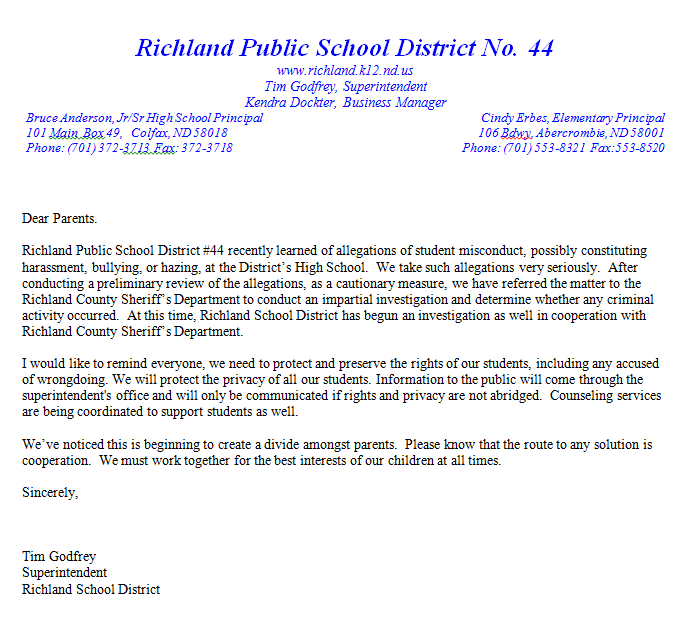 Richland Public School District No. 44
www.richland.k12.nd.us
Tim Godfrey, Superintendent
Kendra Dockter, Business Manager

Bruce Anderson, Jr/Sr High School Principal
101 Main Box 49, Colfax, ND 58018
Phone: (701) 372-3713 Fax: 372-3718

Cindy Erbes, Elementary Principal
106 Bdwy, Abercrombie, ND 58001
Phone: (701) 553-8321 Fax:553-8520

Dear Parents.

Richland Public School District #44 recently learned of allegations of student misconduct, possibly constituting harassment, bullying, or hazing, at the District's High School. We take such allegations very seriously. After conducting a preliminary review of the allegations, as a cautionary measure, we have referred the matter to the Richland County Sheriff's Department to conduct an impartial investigation and determine whether any criminal activity occurred. At this time, Richland School District has begun an investigation as well in cooperation with Richland County Sheriff's Department.

I would like to remind everyone, we need to protect and preserve the rights of our students, including any accused of wrongdoing. We will protect the privacy of all our students. Information to the public will come through the superintendent's office and will only be communicated if rights and privacy are not abridged. Counseling services are being coordinated to support students as well.

We've noticed this is beginning to create a divide amongst parents. Please know that the route to any solution is cooperation. We must work together for the best interests of our children at all times.

Sincerely,

Tim Godfrey
Superintendent
Richland School District